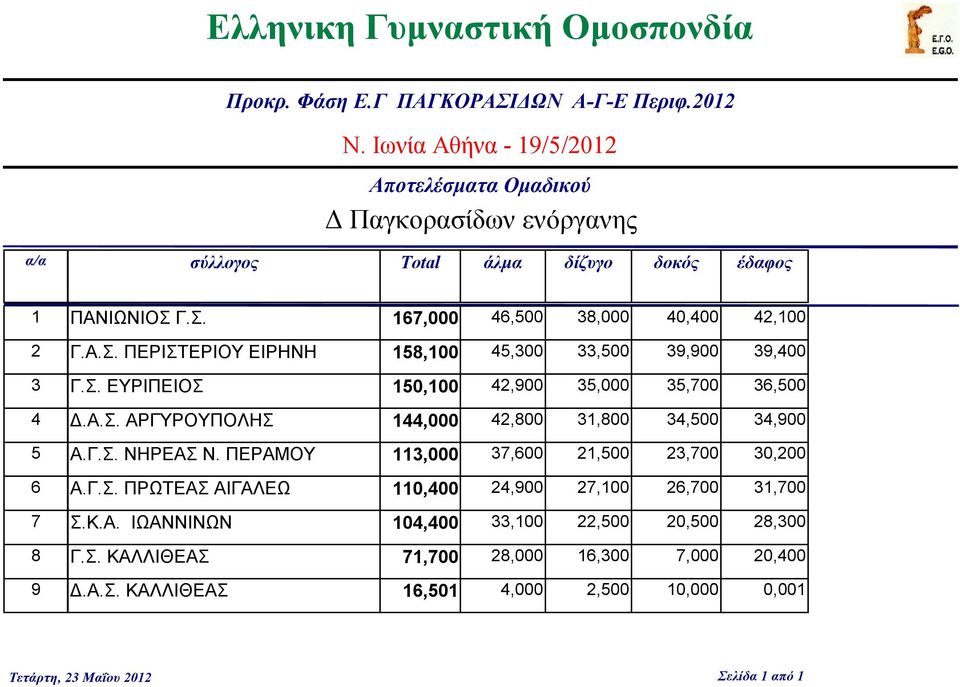 Ελληνικη Γυμναστική Ομοσπονδία

Ε.Γ.Ο.
E.G.O.

Προκρ. Φάση Ε.Γ ΠΑΓΚΟΡΑΣΙΔΩΝ Α-Γ-Ε Περιφ.2012

Ν. Ιωνία Αθήνα - 19/5/2012

Αποτελέσματα Ομαδικού

Δ Παγκορασίδων ενόργανης

| α/α | σύλλογος | Total | άλμα | δίζυγο | δοκός | έδαφος |
|---|---|---|---|---|---|---|
| 1 | ΠΑΝΙΩΝΙΟΣ Γ.Σ. | 167,000 | 46,500 | 38,000 | 40,400 | 42,100 |
| 2 | Γ.Α.Σ. ΠΕΡΙΣΤΕΡΙΟΥ ΕΙΡΗΝΗ | 158,100 | 45,300 | 33,500 | 39,900 | 39,400 |
| 3 | Γ.Σ. ΕΥΡΙΠΕΙΟΣ | 150,100 | 42,900 | 35,000 | 35,700 | 36,500 |
| 4 | Δ.Α.Σ. ΑΡΓΥΡΟΥΠΟΛΗΣ | 144,000 | 42,800 | 31,800 | 34,500 | 34,900 |
| 5 | Α.Γ.Σ. ΝΗΡΕΑΣ Ν. ΠΕΡΑΜΟΥ | 113,000 | 37,600 | 21,500 | 23,700 | 30,200 |
| 6 | Α.Γ.Σ. ΠΡΩΤΕΑΣ ΑΙΓΑΛΕΩ | 110,400 | 24,900 | 27,100 | 26,700 | 31,700 |
| 7 | Σ.Κ.Α. ΙΩΑΝΝΙΝΩΝ | 104,400 | 33,100 | 22,500 | 20,500 | 28,300 |
| 8 | Γ.Σ. ΚΑΛΛΙΘΕΑΣ | 71,700 | 28,000 | 16,300 | 7,000 | 20,400 |
| 9 | Δ.Α.Σ. ΚΑΛΛΙΘΕΑΣ | 16,501 | 4,000 | 2,500 | 10,000 | 0,001 |

Τετάρτη, 23 Μαΐου 2012

Σελίδα 1 από 1